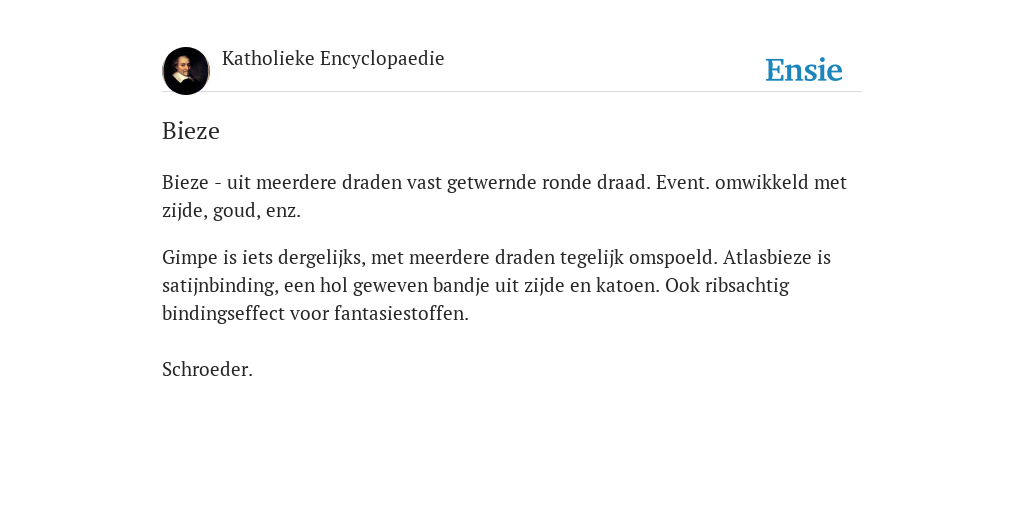 Katholieke Encyclopaedie

Ensie

Bieze

Bieze - uit meerdere draden vast getwernde ronde draad. Event. omwikkeld met zijde, goud, enz.

Gimpe is iets dergelijks, met meerdere draden tegelijk omspoeld. Atlasbieze is satijnbinding, een hol geweven bandje uit zijde en katoen. Ook ribsachtig bindingseffect voor fantasiestoffen.

Schroeder.